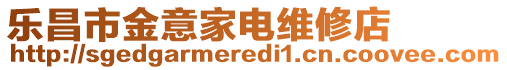 乐昌市金意家电维修店
http://sgedgarmeredi1.cn.coovee.com